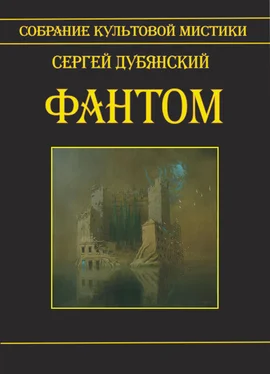 СОБРАНИЕ КУЛЬТОВОЙ МИСТИКИ

СЕРГЕЙ ДУБЯНСКИЙ

ФАНТОМ